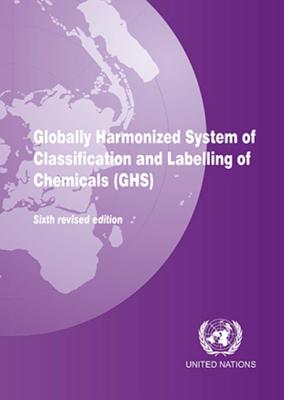 Globally Harmonized System of Classification and Labelling of Chemicals (GHS)

Sixth revised edition

UNITED NATIONS